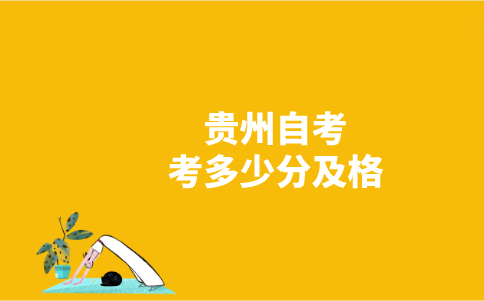 贵州自考
考多少分及格